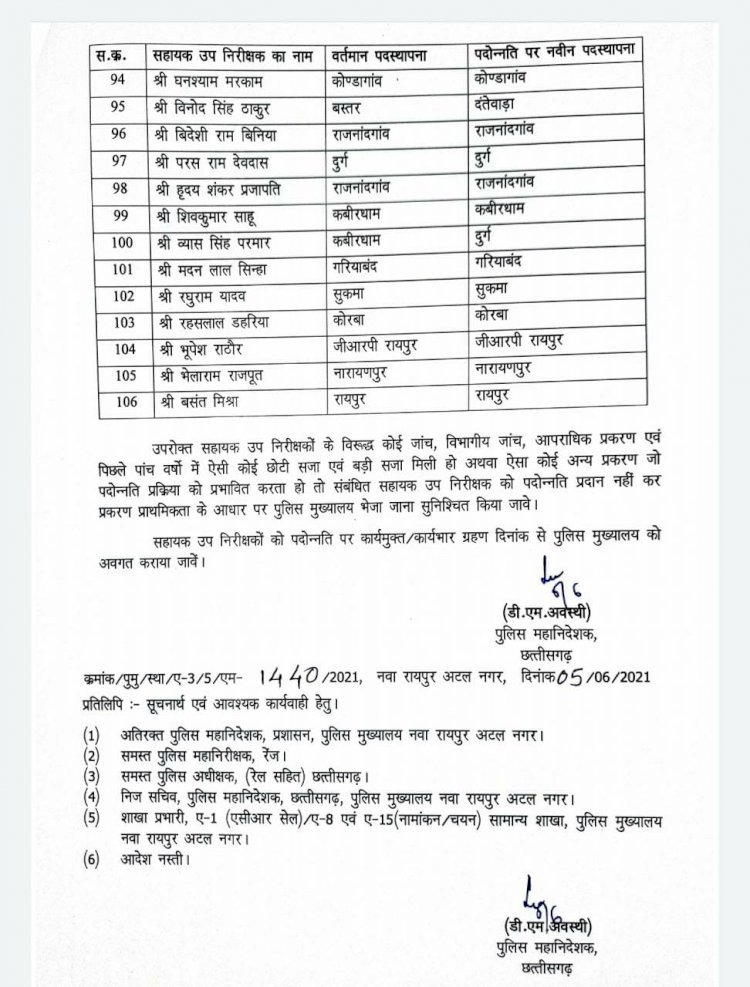 | स.क्र. | सहायक उप निरीक्षक का नाम | वर्तमान पदस्थापना | पदोन्नति पर नवीन पदस्थापना |
|---|---|---|---|
| 94 | श्री घनश्याम मरकाम | कोण्डागांव | कोण्डागांव |
| 95 | श्री विनोद सिंह ठाकुर | बस्तर | दंतेवाड़ा |
| 96 | श्री बिदेशी राम बिनिया | राजनांदगांव | राजनांदगांव |
| 97 | श्री परस राम देवदास | दुर्ग | दुर्ग |
| 98 | श्री हृदय शंकर प्रजापति | राजनांदगांव | राजनांदगांव |
| 99 | श्री शिवकुमार साहू | कबीरधाम | कबीरधाम |
| 100 | श्री व्यास सिंह परमार | कबीरधाम | दुर्ग |
| 101 | श्री मदन लाल सिन्हा | गरियाबंद | गरियाबंद |
| 102 | श्री रघुराम यादव | सुकमा | सुकमा |
| 103 | श्री रहसलाल डहरिया | कोरबा | कोरबा |
| 104 | श्री भूपेश राठौर | जीआरपी रायपुर | जीआरपी रायपुर |
| 105 | श्री भेलाराम राजपूत | नारायणपुर | नारायणपुर |
| 106 | श्री बसंत मिश्रा | रायपुर | रायपुर |

उपरोक्त सहायक उप निरीक्षकों के विरूद्ध कोई जांच, विभागीय जांच, आपराधिक प्रकरण एवं पिछले पांच वर्षो में ऐसी कोई छोटी सजा एवं बड़ी सजा मिली हो अथवा ऐसा कोई अन्य प्रकरण जो पदोन्नति प्रक्रिया को प्रभावित करता हो तो संबंधित सहायक उप निरीक्षक को पदोन्नति प्रदान नहीं कर प्रकरण प्राथमिकता के आधार पर पुलिस मुख्यालय भेजा जाना सुनिश्चित किया जावे।

सहायक उप निरीक्षकों को पदोन्नति पर कार्यमुक्त/कार्यभार ग्रहण दिनांक से पुलिस मुख्यालय को अवगत कराया जावें।

(डी.एम.अवस्थी)
पुलिस महानिदेशक,
छत्तीसगढ़

क्रमांक/पुमु/स्था/ए-3/5/एम- 1440/2021, नवा रायपुर अटल नगर, दिनांक 05/06/2021
प्रतिलिपि :- सूचनार्थ एवं आवश्यक कार्यवाही हेतु।

(1) अतिरक्त पुलिस महानिदेशक, प्रशासन, पुलिस मुख्यालय नवा रायपुर अटल नगर।
(2) समस्त पुलिस महानिरीक्षक, रेंज।
(3) समस्त पुलिस अधीक्षक, (रेल सहित) छत्तीसगढ़।
(4) निज सचिव, पुलिस महानिदेशक, छत्तीसगढ़, पुलिस मुख्यालय नवा रायपुर अटल नगर।
(5) शाखा प्रभारी, ए-1 (एसीआर सेल)/ए-8 एवं ए-15(नामांकन/चयन) सामान्य शाखा, पुलिस मुख्यालय नवा रायपुर अटल नगर।
(6) आदेश नस्ती।

(डी.एम.अवस्थी)
पुलिस महानिदेशक,
छत्तीसगढ़